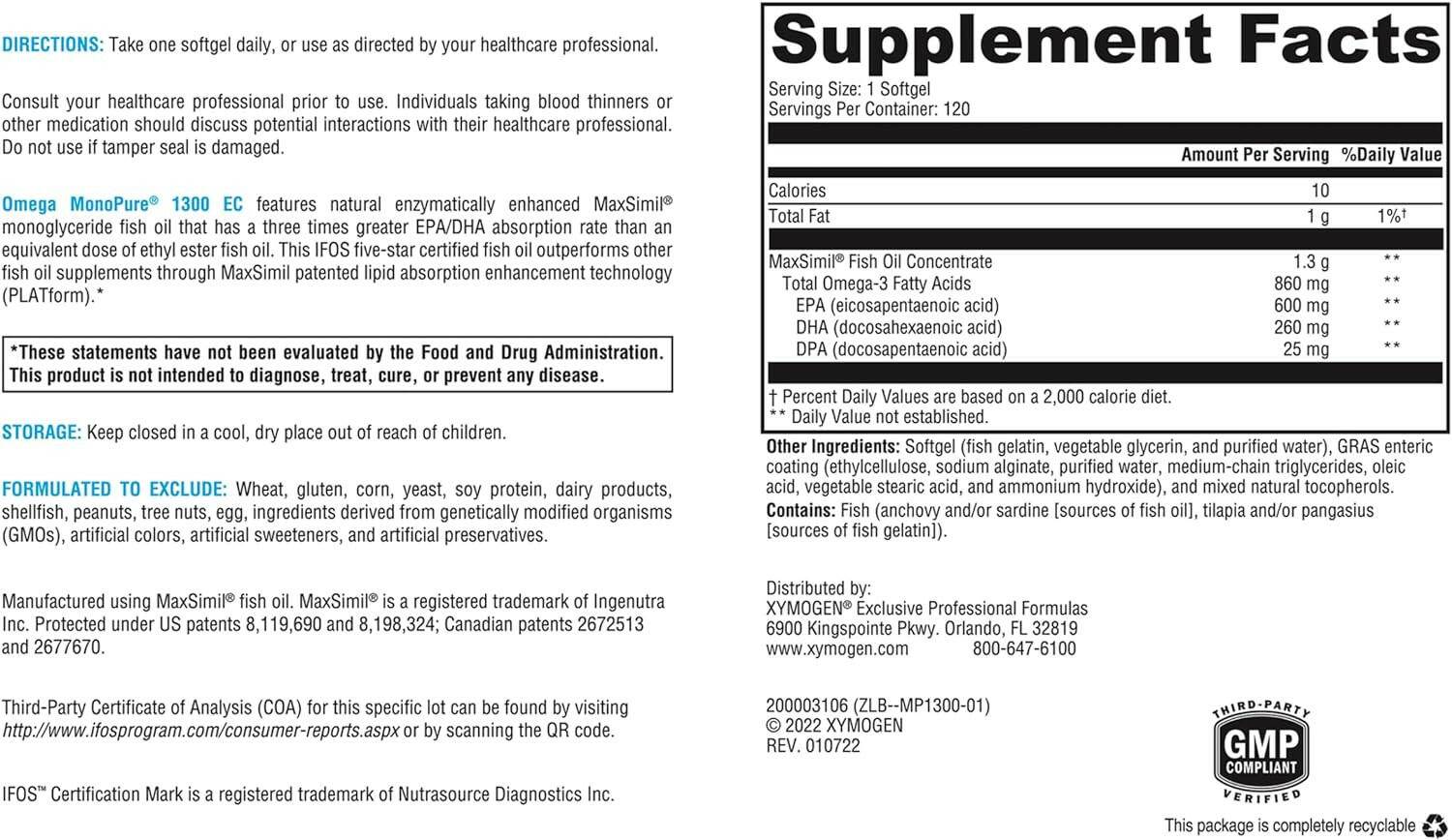 DIRECTIONS: Take one softgel daily, or use as directed by your healthcare professional.

Consult your healthcare professional prior to use. Individuals taking blood thinners or other medication should discuss potential interactions with their healthcare professional. Do not use if tamper seal is damaged.

Omega MonoPure® 1300 EC features natural enzymatically enhanced MaxSimil® monoglyceride fish oil that has a three times greater EPA/DHA absorption rate than an equivalent dose of ethyl ester fish oil. This IFOS five-star certified fish oil outperforms other fish oil supplements through MaxSimil patented lipid absorption enhancement technology (PLATform).*

*These statements have not been evaluated by the Food and Drug Administration. This product is not intended to diagnose, treat, cure, or prevent any disease.

STORAGE: Keep closed in a cool, dry place out of reach of children.

FORMULATED TO EXCLUDE: Wheat, gluten, corn, yeast, soy protein, dairy products, shellfish, peanuts, tree nuts, egg, ingredients derived from genetically modified organisms (GMOs), artificial colors, artificial sweeteners, and artificial preservatives.

Manufactured using MaxSimil® fish oil. MaxSimil® is a registered trademark of Ingenutra Inc. Protected under US patents 8,119,690 and 8,198,324; Canadian patents 2672513 and 2677670.

Third-Party Certificate of Analysis (COA) for this specific lot can be found by visiting http://www.ifosprogram.com/consumer-reports.aspx or by scanning the QR code.

IFOS™ Certification Mark is a registered trademark of Nutrasource Diagnostics Inc.

Supplement Facts

Serving Size: 1 Softgel
Servings Per Container: 120

| | Amount Per Serving | %Daily Value |
|---|---|---|
| Calories | 10 | |
| Total Fat | 1 g | 1%† |
| MaxSimil® Fish Oil Concentrate | 1.3 g | ** |
| Total Omega-3 Fatty Acids | 860 mg | ** |
| EPA (eicosapentaenoic acid) | 600 mg | ** |
| DHA (docosahexaenoic acid) | 260 mg | ** |
| DPA (docosapentaenoic acid) | 25 mg | ** |

† Percent Daily Values are based on a 2,000 calorie diet.
** Daily Value not established.

Other Ingredients: Softgel (fish gelatin, vegetable glycerin, and purified water), GRAS enteric coating (ethylcellulose, sodium alginate, purified water, medium-chain triglycerides, oleic acid, vegetable stearic acid, and ammonium hydroxide), and mixed natural tocopherols.
Contains: Fish (anchovy and/or sardine [sources of fish oil], tilapia and/or pangasius [sources of fish gelatin]).

Distributed by:
XYMOGEN® Exclusive Professional Formulas
6900 Kingspointe Pkwy. Orlando, FL 32819
www.xymogen.com 800-647-6100

200003106 (ZLB--MP1300-01)
© 2022 XYMOGEN
REV. 010722

THIRD-PARTY GMP COMPLIANT VERIFIED

This package is completely recyclable